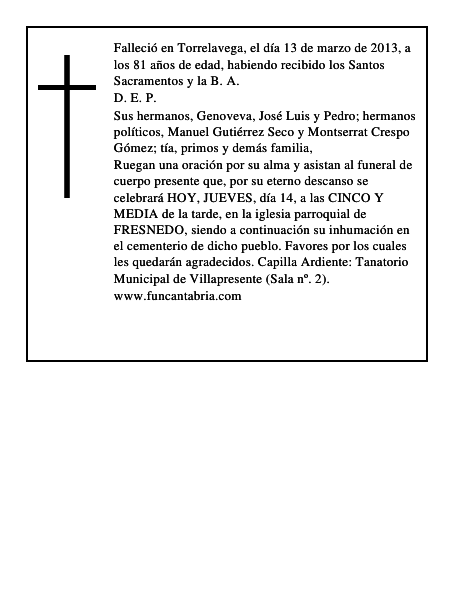 Falleció en Torrelavega, el día 13 de marzo de 2013, a los 81 años de edad, habiendo recibido los Santos Sacramentos y la B. A.
D. E. P.
Sus hermanos, Genoveva, José Luis y Pedro; hermanos políticos, Manuel Gutiérrez Seco y Montserrat Crespo Gómez; tía, primos y demás familia,
Ruegan una oración por su alma y asistan al funeral de cuerpo presente que, por su eterno descanso se celebrará HOY, JUEVES, día 14, a las CINCO Y MEDIA de la tarde, en la iglesia parroquial de FRESNEDO, siendo a continuación su inhumación en el cementerio de dicho pueblo. Favores por los cuales les quedarán agradecidos. Capilla Ardiente: Tanatorio Municipal de Villapresente (Sala nº. 2).
www.funcantabria.com